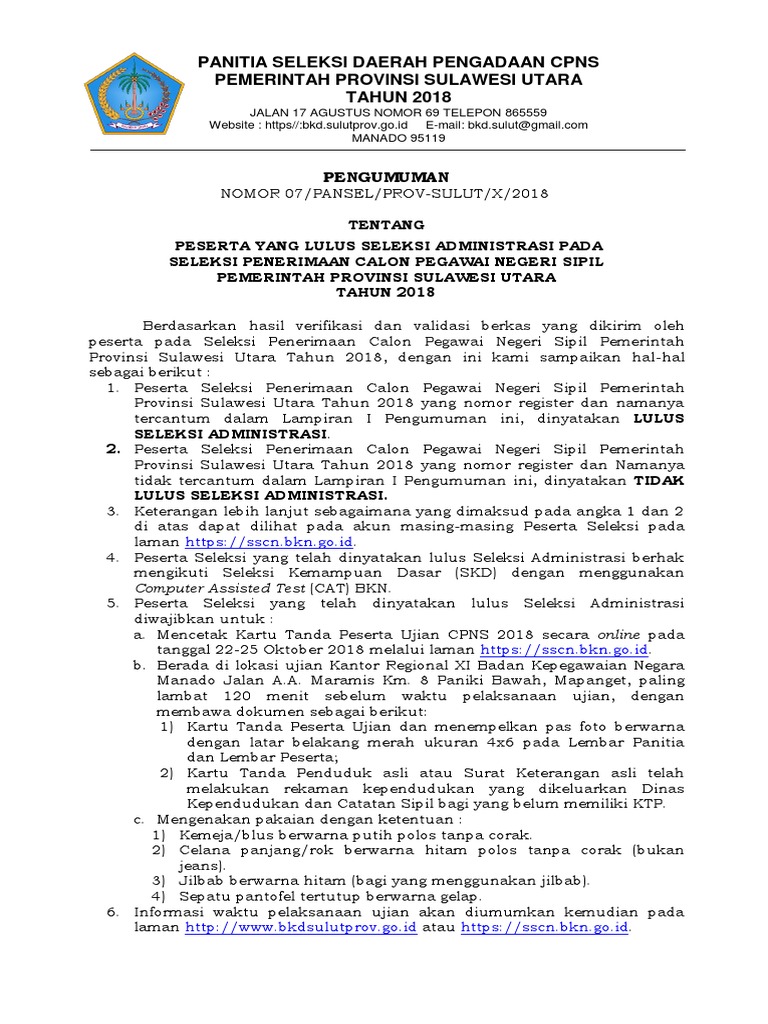 PANITIA SELEKSI DAERAH PENGADAAN CPNS
PEMERINTAH PROVINSI SULAWESI UTARA
TAHUN 2018

JALAN 17 AGUSTUS NOMOR 69 TELEPON 865559
Website : https//:bkd.sulutprov.go.id E-mail: bkd.sulut@gmail.com
MANADO 95119

PENGUMUMAN
NOMOR 07/PANSEL/PROV-SULUT/X/2018

TENTANG

PESERTA YANG LULUS SELEKSI ADMINISTRASI PADA
SELEKSI PENERIMAAN CALON PEGAWAI NEGERI SIPIL
PEMERINTAH PROVINSI SULAWESI UTARA
TAHUN 2018

Berdasarkan hasil verifikasi dan validasi berkas yang dikirim oleh peserta pada Seleksi Penerimaan Calon Pegawai Negeri Sipil Pemerintah Provinsi Sulawesi Utara Tahun 2018, dengan ini kami sampaikan hal-hal sebagai berikut :

1. Peserta Seleksi Penerimaan Calon Pegawai Negeri Sipil Pemerintah Provinsi Sulawesi Utara Tahun 2018 yang nomor register dan namanya tercantum dalam Lampiran I Pengumuman ini, dinyatakan LULUS SELEKSI ADMINISTRASI.
2. Peserta Seleksi Penerimaan Calon Pegawai Negeri Sipil Pemerintah Provinsi Sulawesi Utara Tahun 2018 yang nomor register dan Namanya tidak tercantum dalam Lampiran I Pengumuman ini, dinyatakan TIDAK LULUS SELEKSI ADMINISTRASI.
3. Keterangan lebih lanjut sebagaimana yang dimaksud pada angka 1 dan 2 di atas dapat dilihat pada akun masing-masing Peserta Seleksi pada laman https://sscn.bkn.go.id.
4. Peserta Seleksi yang telah dinyatakan lulus Seleksi Administrasi berhak mengikuti Seleksi Kemampuan Dasar (SKD) dengan menggunakan Computer Assisted Test (CAT) BKN.
5. Peserta Seleksi yang telah dinyatakan lulus Seleksi Administrasi diwajibkan untuk :
a. Mencetak Kartu Tanda Peserta Ujian CPNS 2018 secara online pada tanggal 22-25 Oktober 2018 melalui laman https://sscn.bkn.go.id.
b. Berada di lokasi ujian Kantor Regional XI Badan Kepegawaian Negara Manado Jalan A.A. Maramis Km. 8 Paniki Bawah, Mapanget, paling lambat 120 menit sebelum waktu pelaksanaan ujian, dengan membawa dokumen sebagai berikut:
1) Kartu Tanda Peserta Ujian dan menempelkan pas foto berwarna dengan latar belakang merah ukuran 4x6 pada Lembar Panitia dan Lembar Peserta;
2) Kartu Tanda Penduduk asli atau Surat Keterangan asli telah melakukan rekaman kependudukan yang dikeluarkan Dinas Kependudukan dan Catatan Sipil bagi yang belum memiliki KTP.
c. Mengenakan pakaian dengan ketentuan :
1) Kemeja/blus berwarna putih polos tanpa corak.
2) Celana panjang/rok berwarna hitam polos tanpa corak (bukan jeans).
3) Jilbab berwarna hitam (bagi yang menggunakan jilbab).
4) Sepatu pantofel tertutup berwarna gelap.
6. Informasi waktu pelaksanaan ujian akan diumumkan kemudian pada laman http://www.bkdsulutprov.go.id atau https://sscn.bkn.go.id.